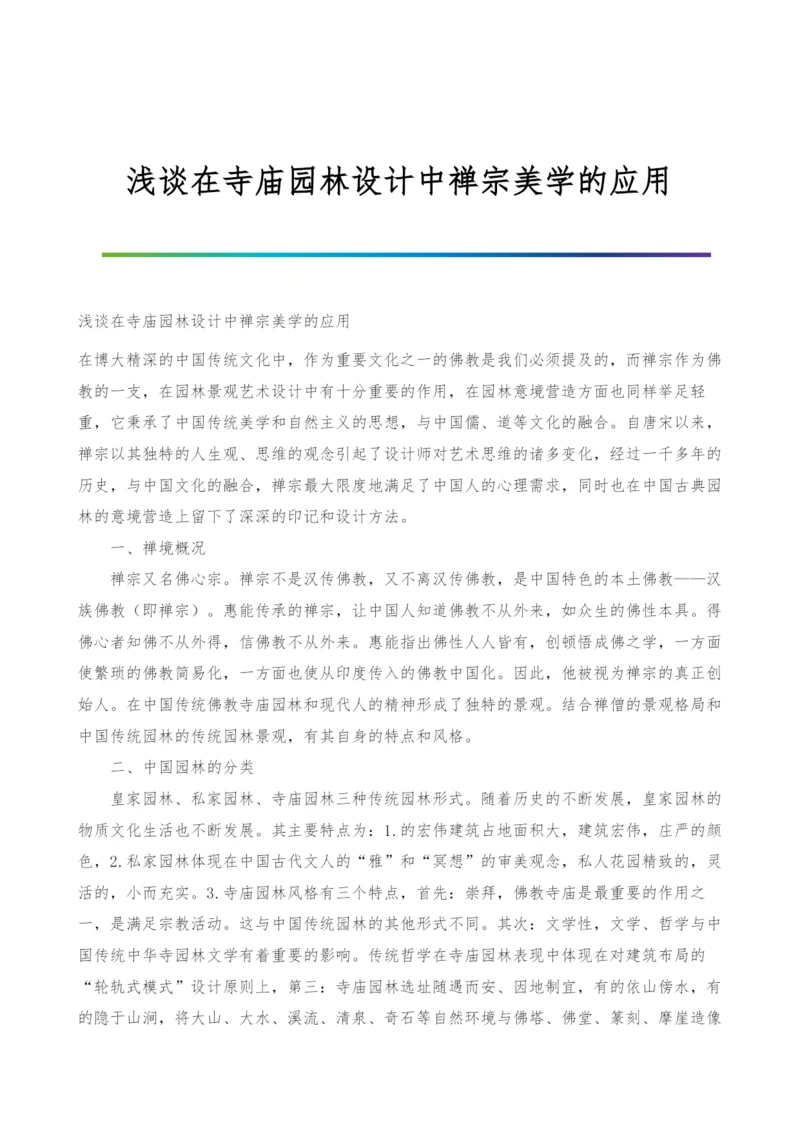 浅谈在寺庙园林设计中禅宗美学的应用

浅谈在寺庙园林设计中禅宗美学的应用

在博大精深的中国传统文化中，作为重要文化之一的佛教是我们必须提及的，而禅宗作为佛教的一支，在园林景观艺术设计中有十分重要的作用，在园林意境营造方面也同样举足轻重，它秉承了中国传统美学和自然主义的思想，与中国儒、道等文化的融合。自唐宋以来，禅宗以其独特的人生观、思维的观念引起了设计师对艺术思维的诸多变化，经过一千多年的历史，与中国文化的融合，禅宗最大限度地满足了中国人的心理需求，同时也在中国古典园林的意境营造上留下了深深的印记和设计方法。

一、禅境概况

禅宗又名佛心宗。禅宗不是汉传佛教，又不离汉传佛教，是中国特色的本土佛教——汉族佛教（即禅宗）。惠能传承的禅宗，让中国人知道佛教不从外来，如众生的佛性本具。得佛心者知佛不从外得，信佛教不从外来。惠能指出佛性人人皆有，创顿悟成佛之学，一方面使繁琐的佛教简易化，一方面也使从印度传入的佛教中国化。因此，他被视为禅宗的真正创始人。在中国传统佛教寺庙园林和现代人的精神形成了独特的景观。结合禅僧的景观格局和中国传统园林的传统园林景观，有其自身的特点和风格。

二、中国园林的分类

皇家园林、私家园林、寺庙园林三种传统园林形式。随着历史的不断发展，皇家园林的物质文化生活也不断发展。其主要特点为：1.的宏伟建筑占地面积大，建筑宏伟，庄严的颜色，2.私家园林体现在中国古代文人的“雅”和“冥想”的审美观念，私人花园精致的，灵活的，小而充实。3.寺庙园林风格有三个特点，首先：崇拜，佛教寺庙是最重要的作用之一，是满足宗教活动。这与中国传统园林的其他形式不同。其次：文学性，文学、哲学与中国传统中华寺园林文学有着重要的影响。传统哲学在寺庙园林表现中体现在对建筑布局的“轮轨式模式”设计原则上，第三：寺庙园林选址随遇而安、因地制宜，有的依山傍水，有的隐于山涧，将大山、大水、溪流、清泉、奇石等自然环境与佛塔、佛堂、篆刻、摩崖造像